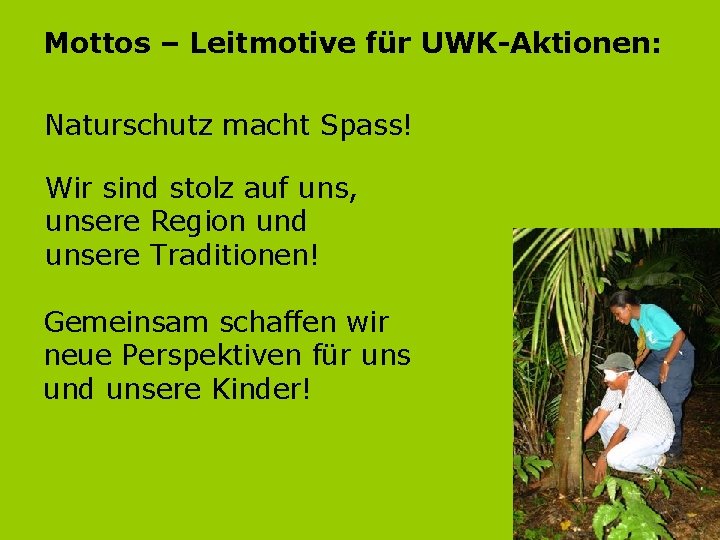 Mottos – Leitmotive für UWK-Aktionen:

Naturschutz macht Spass!

Wir sind stolz auf uns, unsere Region und unsere Traditionen!

Gemeinsam schaffen wir neue Perspektiven für uns und unsere Kinder!